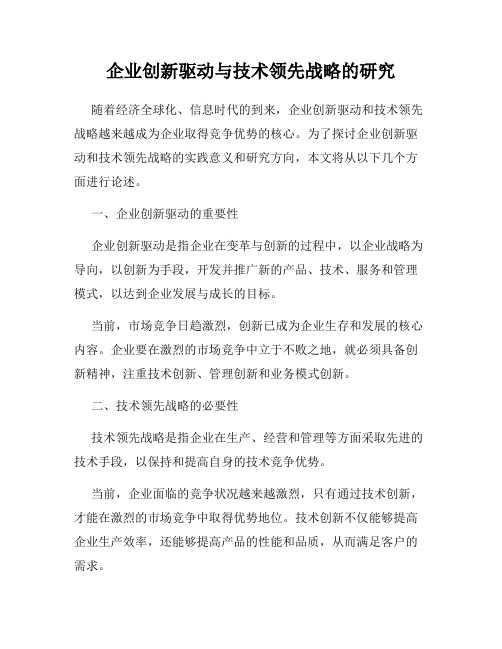 企业创新驱动与技术领先战略的研究

随着经济全球化、信息时代的到来，企业创新驱动和技术领先战略越来越成为企业取得竞争优势的核心。为了探讨企业创新驱动和技术领先战略的实践意义和研究方向，本文将从以下几个方面进行论述。

一、企业创新驱动的重要性

企业创新驱动是指企业在变革与创新的过程中，以企业战略为导向，以创新为手段，开发并推广新的产品、技术、服务和管理模式，以达到企业发展与成长的目标。

当前，市场竞争日趋激烈，创新已成为企业生存和发展的核心内容。企业要在激烈的市场竞争中立于不败之地，就必须具备创新精神，注重技术创新、管理创新和业务模式创新。

二、技术领先战略的必要性

技术领先战略是指企业在生产、经营和管理等方面采取先进的技术手段，以保持和提高自身的技术竞争优势。

当前，企业面临的竞争状况越来越激烈，只有通过技术创新，才能在激烈的市场竞争中取得优势地位。技术创新不仅能够提高企业生产效率，还能够提高产品的性能和品质，从而满足客户的需求。